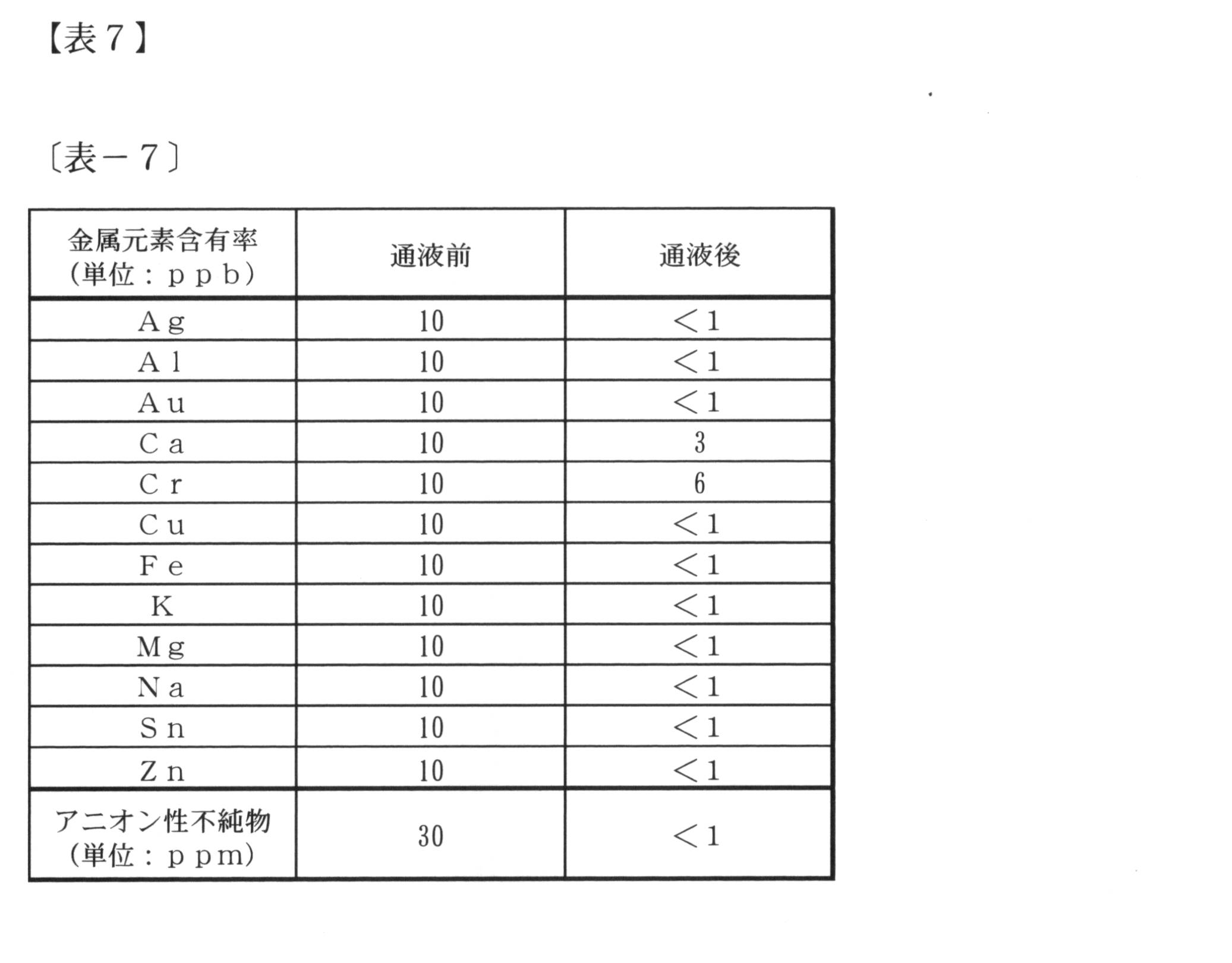 【表7】

〔表－7〕

| 金属元素含有率 (単位：ｐｐｂ) | 通液前 | 通液後 |
|---|---|---|
| Ａｇ | 10 | ＜1 |
| Ａｌ | 10 | ＜1 |
| Ａｕ | 10 | ＜1 |
| Ｃａ | 10 | 3 |
| Ｃｒ | 10 | 6 |
| Ｃｕ | 10 | ＜1 |
| Ｆｅ | 10 | ＜1 |
| Ｋ | 10 | ＜1 |
| Ｍｇ | 10 | ＜1 |
| Ｎａ | 10 | ＜1 |
| Ｓｎ | 10 | ＜1 |
| Ｚｎ | 10 | ＜1 |
| アニオン性不純物 (単位：ｐｐｍ) | 30 | ＜1 |